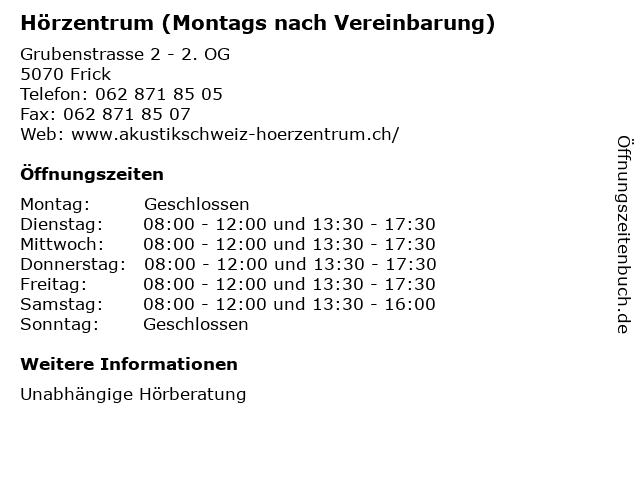 Hörzentrum (Montags nach Vereinbarung)

Grubenstrasse 2 - 2. OG
5070 Frick
Telefon: 062 871 85 05
Fax: 062 871 85 07
Web: www.akustikschweiz-hoerzentrum.ch/

Öffnungszeiten

Montag: Geschlossen
Dienstag: 08:00 - 12:00 und 13:30 - 17:30
Mittwoch: 08:00 - 12:00 und 13:30 - 17:30
Donnerstag: 08:00 - 12:00 und 13:30 - 17:30
Freitag: 08:00 - 12:00 und 13:30 - 17:30
Samstag: 08:00 - 12:00 und 13:30 - 16:00
Sonntag: Geschlossen

Weitere Informationen

Unabhängige Hörberatung

Öffnungszeitenbuch.de